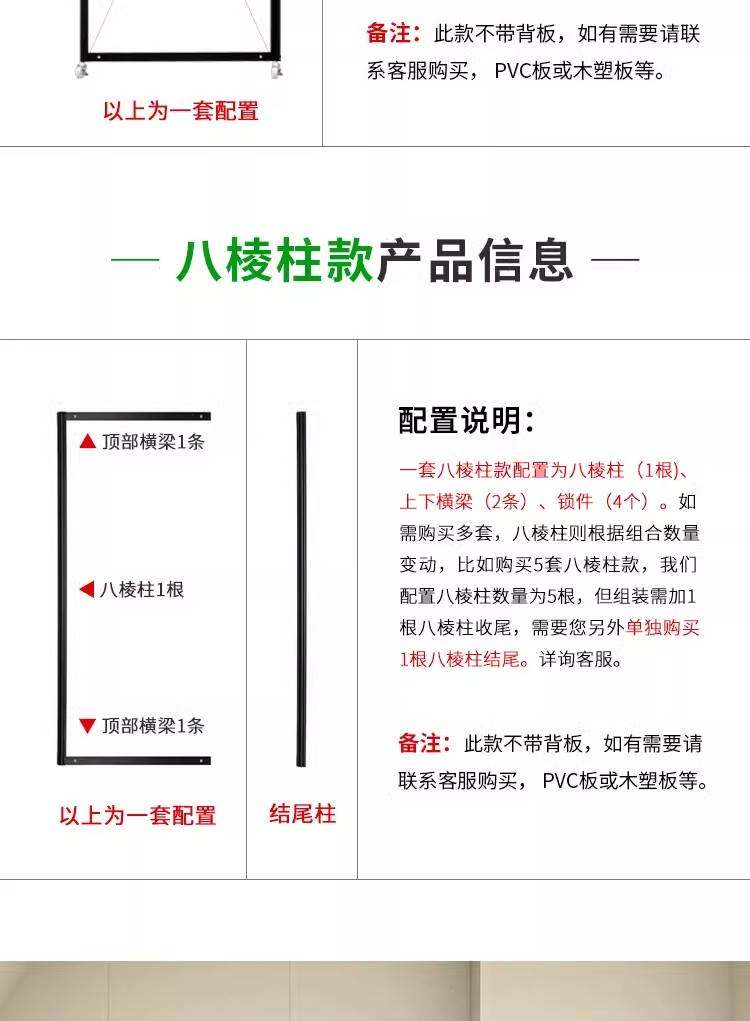 以上为一套配置

备注：此款不带背板，如有需要请联系客服购买，PVC板或木塑板等。

— 八棱柱款产品信息 —

▲ 顶部横梁1条

◀ 八棱柱1根

▼ 顶部横梁1条

以上为一套配置

结尾柱

配置说明：

一套八棱柱款配置为八棱柱（1根）、上下横梁（2条）、锁件（4个）。如需购买多套，八棱柱则根据组合数量变动，比如购买5套八棱柱款，我们配置八棱柱数量为5根，但组装需加1根八棱柱收尾，需要您另外单独购买1根八棱柱结尾。详询客服。

备注：此款不带背板，如有需要请联系客服购买，PVC板或木塑板等。